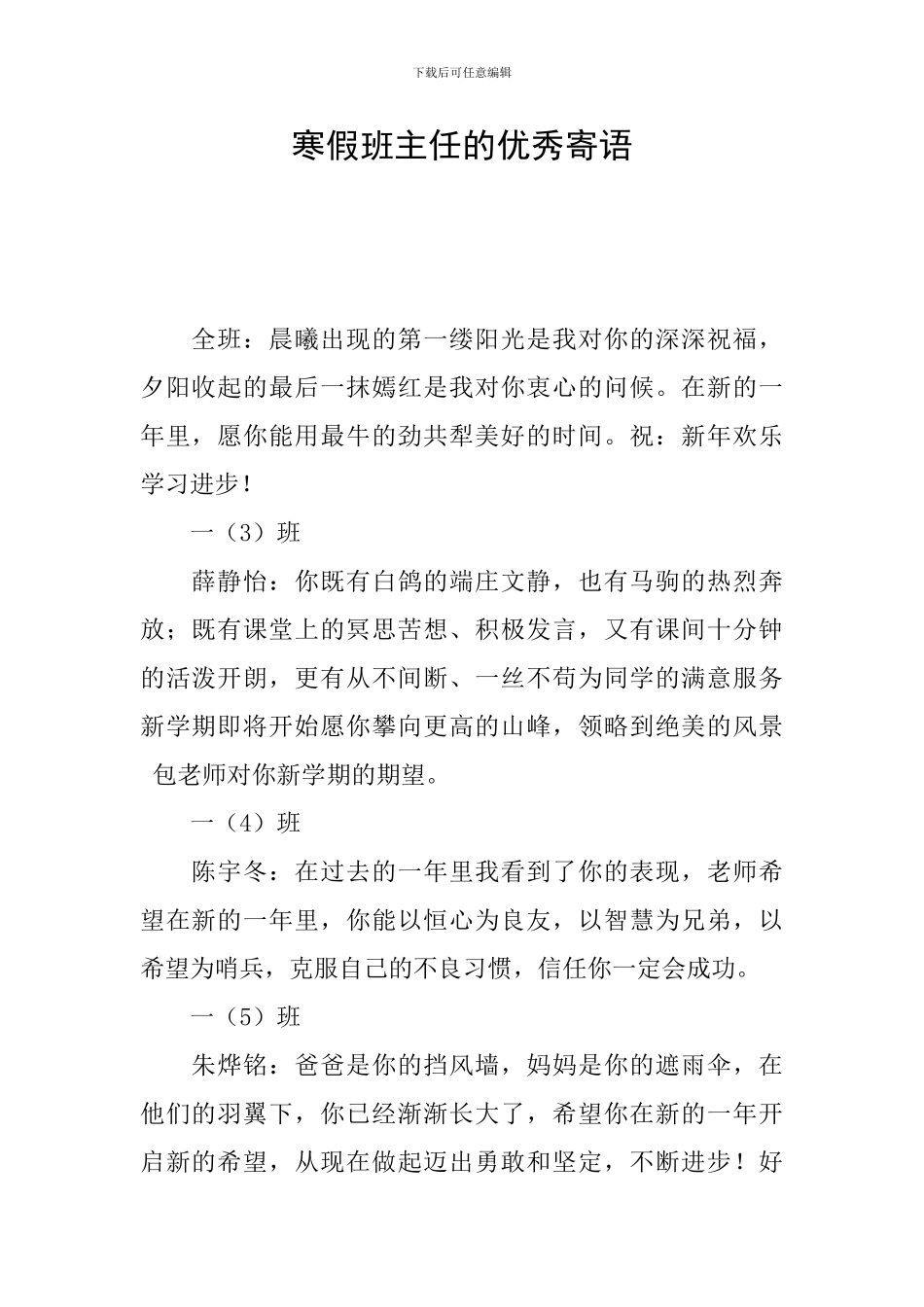 下载后可任意编辑

寒假班主任的优秀寄语

全班：晨曦出现的第一缕阳光是我对你的深深祝福，夕阳收起的最后一抹嫣红是我对你衷心的问候。在新的一年里，愿你能用最牛的劲共犁美好的时间。祝：新年欢乐学习进步！

一（3）班

薛静怡：你既有白鸽的端庄文静，也有马驹的热烈奔放；既有课堂上的冥思苦想、积极发言，又有课间十分钟的活泼开朗，更有从不间断、一丝不苟为同学的满意服务新学期即将开始愿你攀向更高的山峰，领略到绝美的风景 包老师对你新学期的期望。

一（4）班

陈宇冬：在过去的一年里我看到了你的表现，老师希望在新的一年里，你能以恒心为良友，以智慧为兄弟，以希望为哨兵，克服自己的不良习惯，信任你一定会成功。

一（5）班

朱烨铭：爸爸是你的挡风墙，妈妈是你的遮雨伞，在他们的羽翼下，你已经渐渐长大了，希望你在新的一年开启新的希望，从现在做起迈出勇敢和坚定，不断进步！好